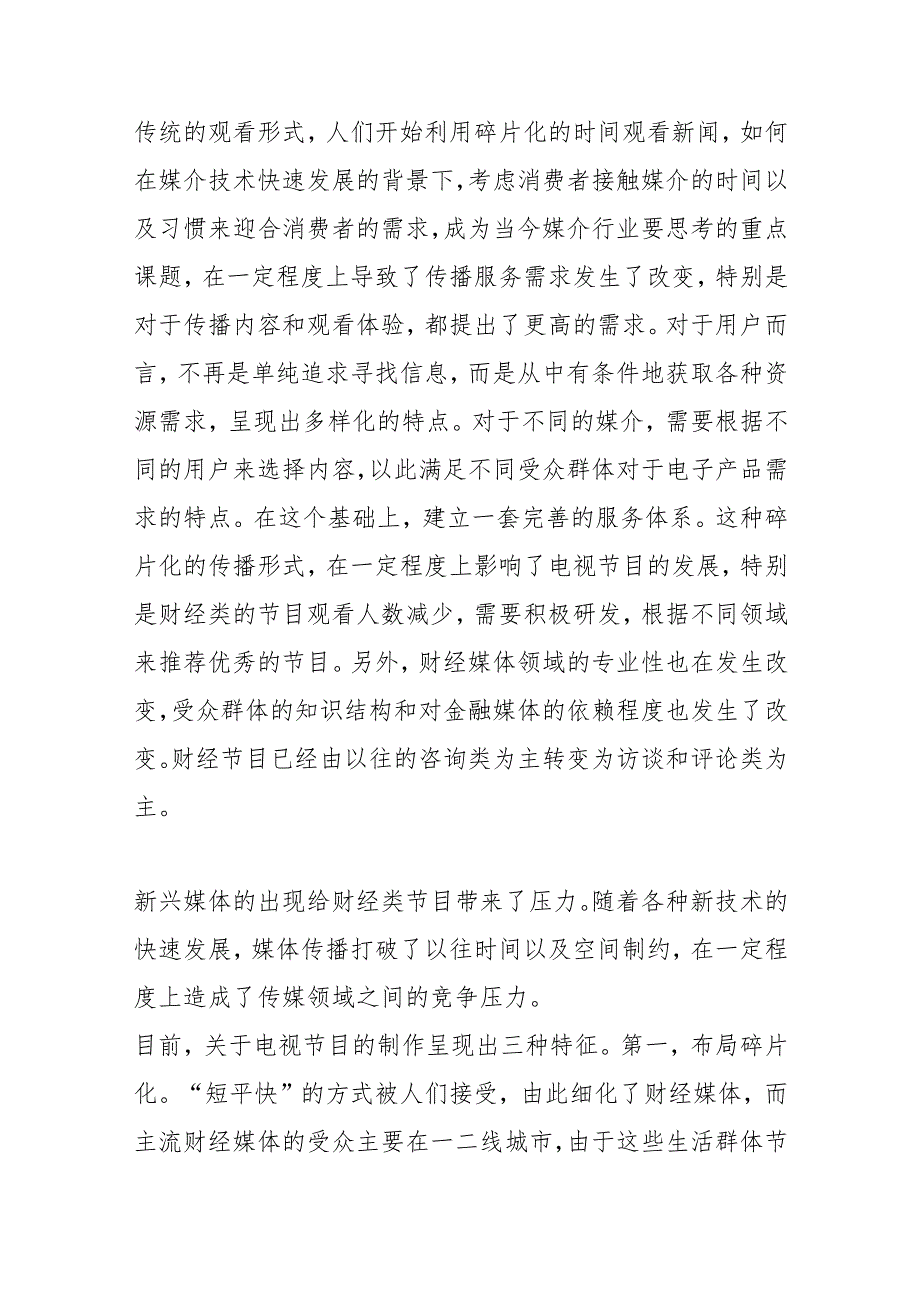 传统的观看形式，人们开始利用碎片化的时间观看新闻，如何在媒介技术快速发展的背景下，考虑消费者接触媒介的时间以及习惯来迎合消费者的需求，成为当今媒介行业要思考的重点课题，在一定程度上导致了传播服务需求发生了改变，特别是对于传播内容和观看体验，都提出了更高的需求。对于用户而言，不再是单纯追求寻找信息，而是从中有条件地获取各种资源需求，呈现出多样化的特点。对于不同的媒介，需要根据不同的用户来选择内容，以此满足不同受众群体对于电子产品需求的特点。在这个基础上，建立一套完善的服务体系。这种碎片化的传播形式，在一定程度上影响了电视节目的发展，特别是财经类的节目观看人数减少，需要积极研发，根据不同领域来推荐优秀的节目。另外，财经媒体领域的专业性也在发生改变，受众群体的知识结构和对金融媒体的依赖程度也发生了改变。财经节目已经由以往的咨询类为主转变为访谈和评论类为主。

新兴媒体的出现给财经类节目带来了压力。随着各种新技术的快速发展，媒体传播打破了以往时间以及空间制约，在一定程度上造成了传媒领域之间的竞争压力。
目前，关于电视节目的制作呈现出三种特征。第一，布局碎片化。“短平快”的方式被人们接受，由此细化了财经媒体，而主流财经媒体的受众主要在一二线城市，由于这些生活群体节